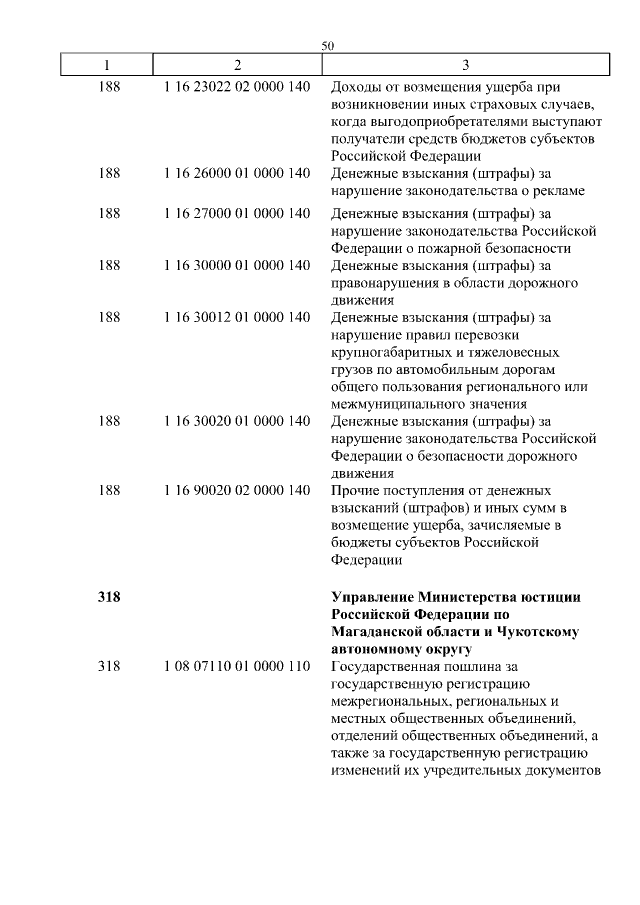 50

| 1 | 2 | 3 |
|---|---|---|
| 188 | 1 16 23022 02 0000 140 | Доходы от возмещения ущерба при возникновении иных страховых случаев, когда выгодоприобретателями выступают получатели средств бюджетов субъектов Российской Федерации |
| 188 | 1 16 26000 01 0000 140 | Денежные взыскания (штрафы) за нарушение законодательства о рекламе |
| 188 | 1 16 27000 01 0000 140 | Денежные взыскания (штрафы) за нарушение законодательства Российской Федерации о пожарной безопасности |
| 188 | 1 16 30000 01 0000 140 | Денежные взыскания (штрафы) за правонарушения в области дорожного движения |
| 188 | 1 16 30012 01 0000 140 | Денежные взыскания (штрафы) за нарушение правил перевозки крупногабаритных и тяжеловесных грузов по автомобильным дорогам общего пользования регионального или межмуниципального значения |
| 188 | 1 16 30020 01 0000 140 | Денежные взыскания (штрафы) за нарушение законодательства Российской Федерации о безопасности дорожного движения |
| 188 | 1 16 90020 02 0000 140 | Прочие поступления от денежных взысканий (штрафов) и иных сумм в возмещение ущерба, зачисляемые в бюджеты субъектов Российской Федерации |
| **318** | | **Управление Министерства юстиции Российской Федерации по Магаданской области и Чукотскому автономному округу** |
| 318 | 1 08 07110 01 0000 110 | Государственная пошлина за государственную регистрацию межрегиональных, региональных и местных общественных объединений, отделений общественных объединений, а также за государственную регистрацию изменений их учредительных документов |